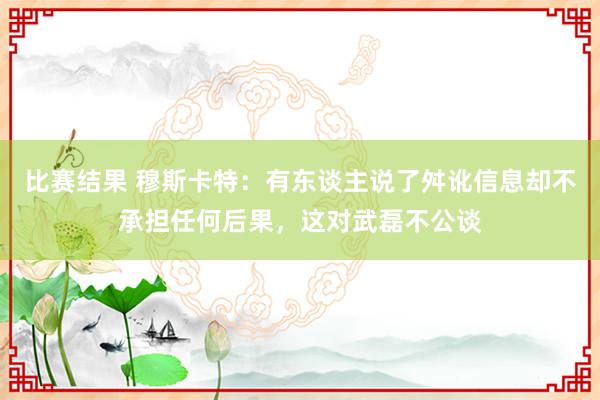 比赛结果 穆斯卡特：有东谈主说了舛讹信息却不承担任何后果，这对武磊不公谈